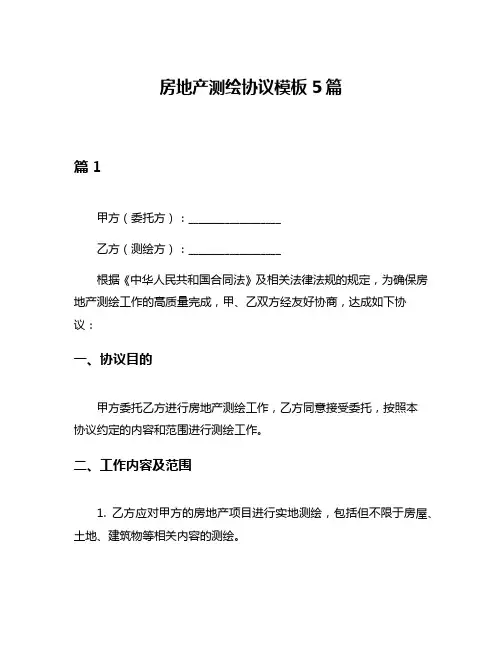 房地产测绘协议模板 5 篇

篇 1

甲方（委托方）：________________

乙方（测绘方）：________________

根据《中华人民共和国合同法》及相关法律法规的规定，为确保房地产测绘工作的高质量完成，甲、乙双方经友好协商，达成如下协议：

一、协议目的

甲方委托乙方进行房地产测绘工作，乙方同意接受委托，按照本协议约定的内容和范围进行测绘工作。

二、工作内容及范围

1. 乙方应对甲方的房地产项目进行实地测绘，包括但不限于房屋、土地、建筑物等相关内容的测绘。